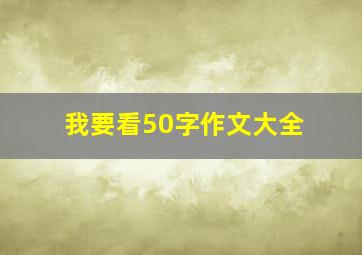 我要看50字作文大全